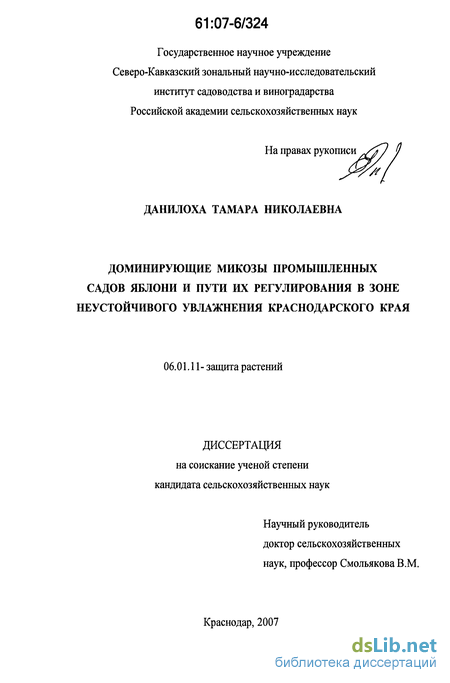 61:07-6/324

Государственное научное учреждение
Северо-Кавказский зональный научно-исследовательский
институт садоводства и виноградарства
Российской академии сельскохозяйственных наук

На правах рукописи

ДАНИЛОХА ТАМАРА НИКОЛАЕВНА

ДОМИНИРУЮЩИЕ МИКОЗЫ ПРОМЫШЛЕННЫХ САДОВ ЯБЛОНИ И ПУТИ ИХ РЕГУЛИРОВАНИЯ В ЗОНЕ НЕУСТОЙЧИВОГО УВЛАЖНЕНИЯ КРАСНОДАРСКОГО КРАЯ

06.01.11- защита растений

ДИССЕРТАЦИЯ
на соискание ученой степени
кандидата сельскохозяйственных наук

Научный руководитель
доктор сельскохозяйственных
наук, профессор Смольякова В.М.

Краснодар, 2007

dsLib.net
библиотека диссертаций